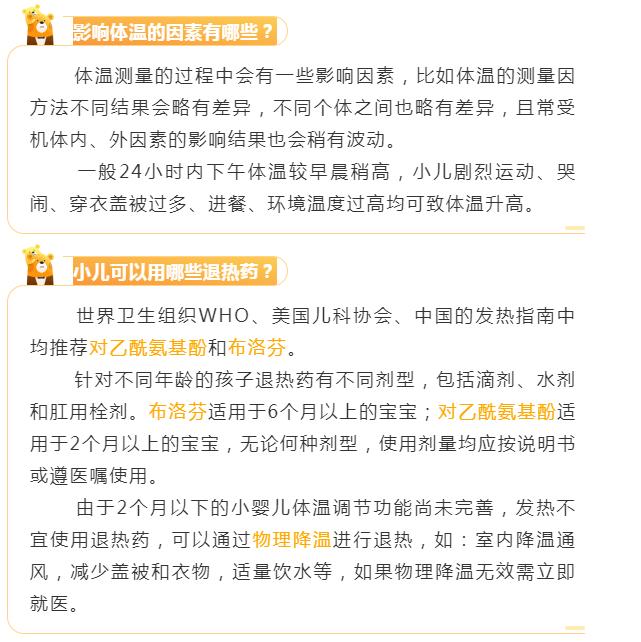 影响体温的因素有哪些？

体温测量的过程中会有一些影响因素，比如体温的测量因方法不同结果会略有差异，不同个体之间也略有差异，且常受机体内、外因素的影响结果也会稍有波动。

一般24小时内下午体温较早晨稍高，小儿剧烈运动、哭闹、穿衣盖被过多、进餐、环境温度过高均可致体温升高。

小儿可以用哪些退热药？

世界卫生组织WHO、美国儿科协会、中国的发热指南中均推荐对乙酰氨基酚和布洛芬。

针对不同年龄的孩子退热药有不同剂型，包括滴剂、水剂和肛用栓剂。布洛芬适用于6个月以上的宝宝；对乙酰氨基酚适用于2个月以上的宝宝，无论何种剂型，使用剂量均应按说明书或遵医嘱使用。

由于2个月以下的小婴儿体温调节功能尚未完善，发热不宜使用退热药，可以通过物理降温进行退热，如：室内降温通风，减少盖被和衣物，适量饮水等，如果物理降温无效需立即就医。